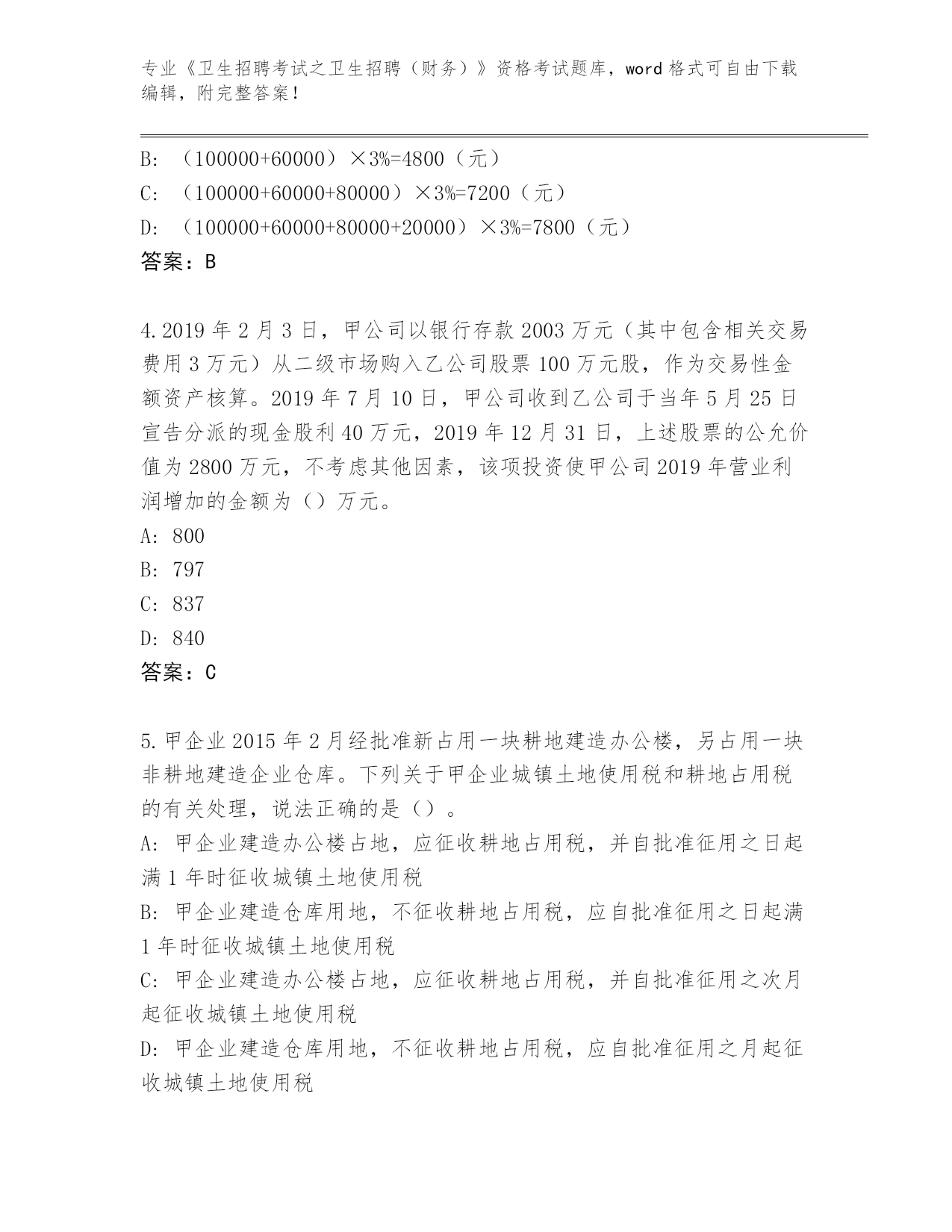 专业《卫生招聘考试之卫生招聘（财务）》资格考试题库，word 格式可自由下载编辑，附完整答案！

B: （100000+60000）×3%=4800（元）
C: （100000+60000+80000）×3%=7200（元）
D: （100000+60000+80000+20000）×3%=7800（元）
答案：B

4.2019 年 2 月 3 日，甲公司以银行存款 2003 万元（其中包含相关交易费用 3 万元）从二级市场购入乙公司股票 100 万元股，作为交易性金额资产核算。2019 年 7 月 10 日，甲公司收到乙公司于当年 5 月 25 日宣告分派的现金股利 40 万元，2019 年 12 月 31 日，上述股票的公允价值为 2800 万元，不考虑其他因素，该项投资使甲公司 2019 年营业利润增加的金额为（）万元。
A: 800
B: 797
C: 837
D: 840
答案：C

5.甲企业 2015 年 2 月经批准新占用一块耕地建造办公楼，另占用一块非耕地建造企业仓库。下列关于甲企业城镇土地使用税和耕地占用税的有关处理，说法正确的是（）。
A: 甲企业建造办公楼占地，应征收耕地占用税，并自批准征用之日起满 1 年时征收城镇土地使用税
B: 甲企业建造仓库用地，不征收耕地占用税，应自批准征用之日起满 1 年时征收城镇土地使用税
C: 甲企业建造办公楼占地，应征收耕地占用税，并自批准征用之次月起征收城镇土地使用税
D: 甲企业建造仓库用地，不征收耕地占用税，应自批准征用之月起征收城镇土地使用税